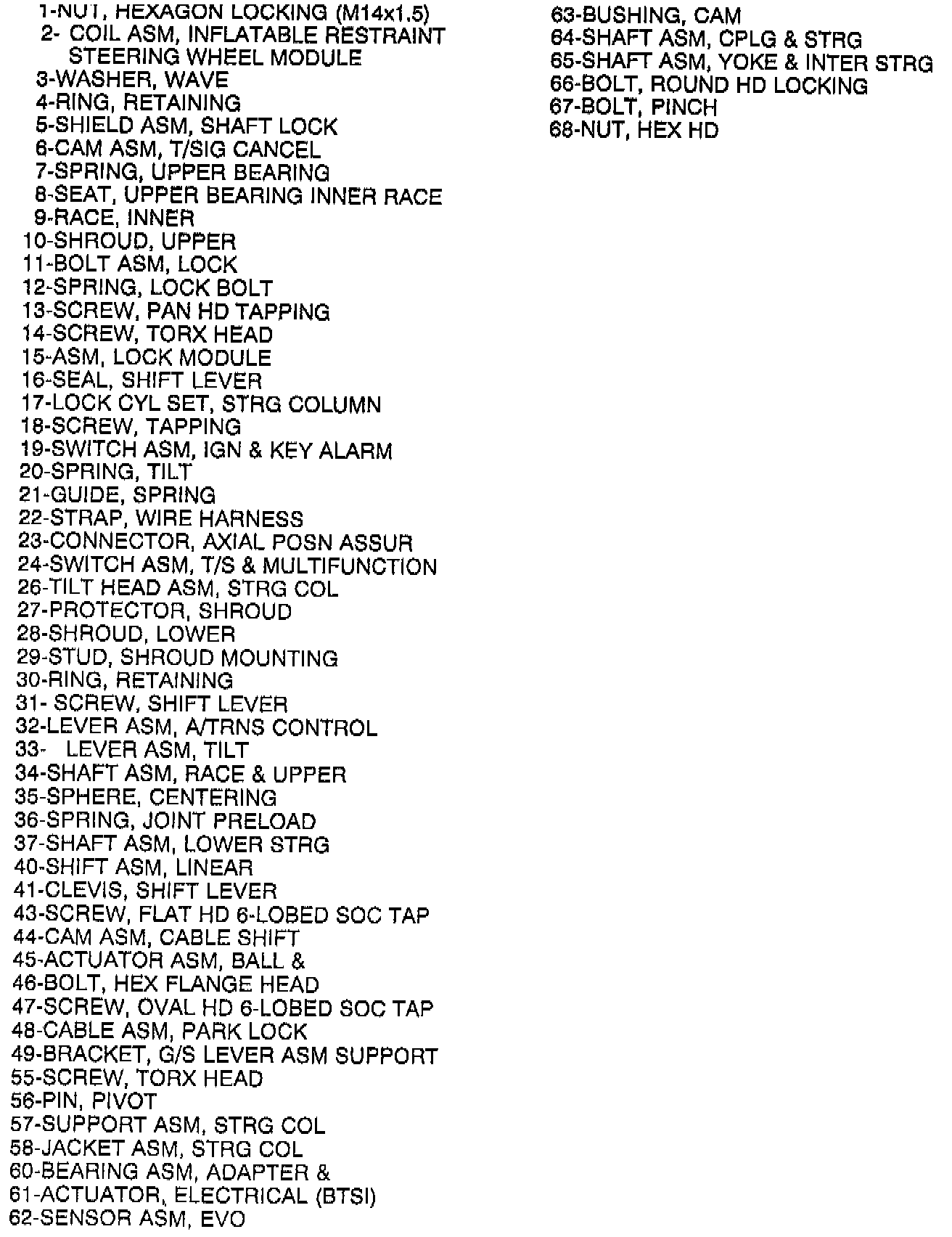 1-NUT, HEXAGON LOCKING (M14x1.5)
2- COIL ASM, INFLATABLE RESTRAINT STEERING WHEEL MODULE
3-WASHER, WAVE
4-RING, RETAINING
5-SHIELD ASM, SHAFT LOCK
6-CAM ASM, T/SIG CANCEL
7-SPRING, UPPER BEARING
8-SEAT, UPPER BEARING INNER RACE
9-RACE, INNER
10-SHROUD, UPPER
11-BOLT ASM, LOCK
12-SPRING, LOCK BOLT
13-SCREW, PAN HD TAPPING
14-SCREW, TORX HEAD
15-ASM, LOCK MODULE
16-SEAL, SHIFT LEVER
17-LOCK CYL SET, STRG COLUMN
18-SCREW, TAPPING
19-SWITCH ASM, IGN & KEY ALARM
20-SPRING, TILT
21-GUIDE, SPRING
22-STRAP, WIRE HARNESS
23-CONNECTOR, AXIAL POSN ASSUR
24-SWITCH ASM, T/S & MULTIFUNCTION
26-TILT HEAD ASM, STRG COL
27-PROTECTOR, SHROUD
28-SHROUD, LOWER
29-STUD, SHROUD MOUNTING
30-RING, RETAINING
31- SCREW, SHIFT LEVER
32-LEVER ASM, A/TRNS CONTROL
33- LEVER ASM, TILT
34-SHAFT ASM, RACE & UPPER
35-SPHERE, CENTERING
36-SPRING, JOINT PRELOAD
37-SHAFT ASM, LOWER STRG
40-SHIFT ASM, LINEAR
41-CLEVIS, SHIFT LEVER
43-SCREW, FLAT HD 6-LOBED SOC TAP
44-CAM ASM, CABLE SHIFT
45-ACTUATOR ASM, BALL &
46-BOLT, HEX FLANGE HEAD
47-SCREW, OVAL HD 6-LOBED SOC TAP
48-CABLE ASM, PARK LOCK
49-BRACKET, G/S LEVER ASM SUPPORT
55-SCREW, TORX HEAD
56-PIN, PIVOT
57-SUPPORT ASM, STRG COL
58-JACKET ASM, STRG COL
60-BEARING ASM, ADAPTER &
61-ACTUATOR, ELECTRICAL (BTSI)
62-SENSOR ASM, EVO
63-BUSHING, CAM
64-SHAFT ASM, CPLG & STRG
65-SHAFT ASM, YOKE & INTER STRG
66-BOLT, ROUND HD LOCKING
67-BOLT, PINCH
68-NUT, HEX HD